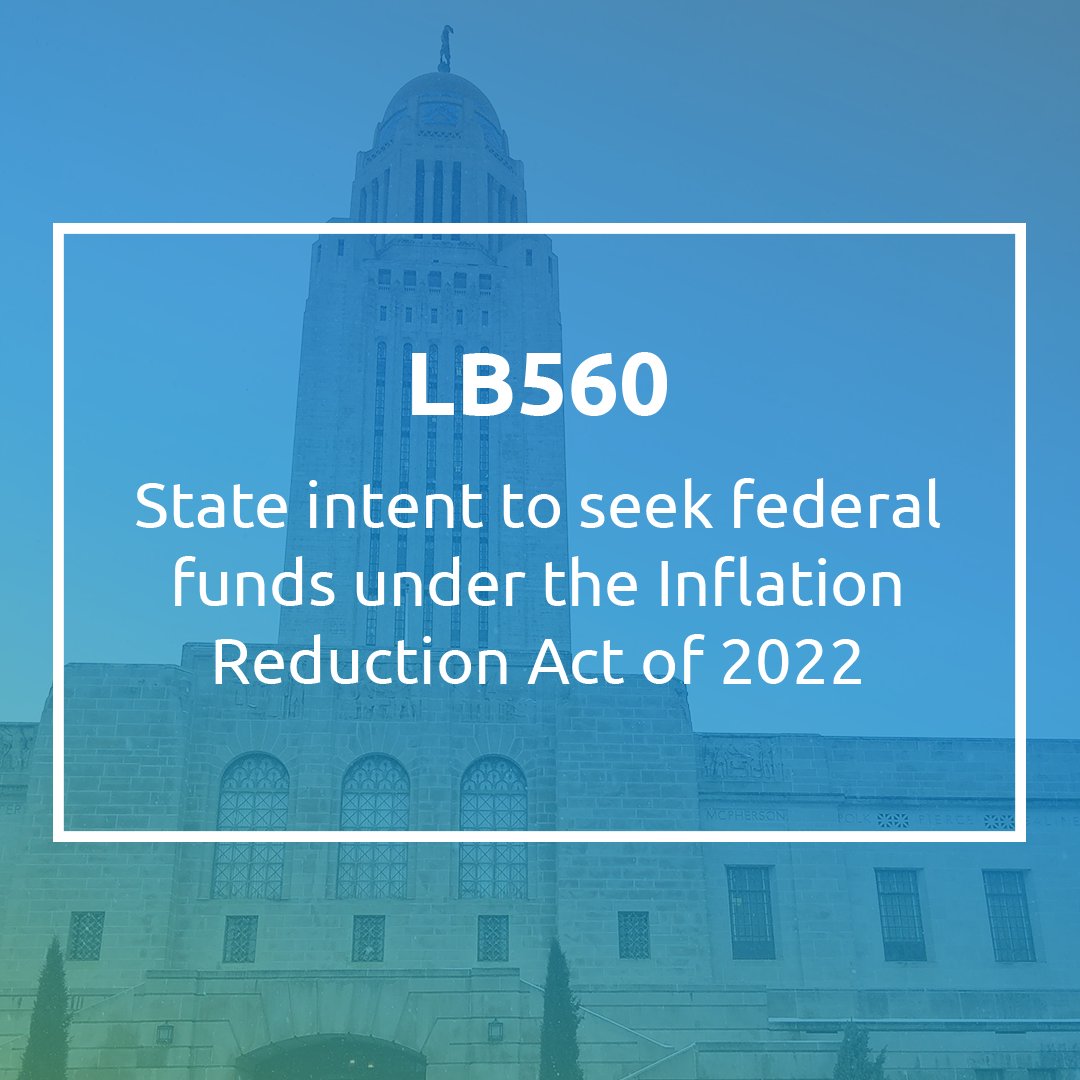 LB560

State intent to seek federal funds under the Inflation Reduction Act of 2022

MCPHERSON POLK PIERCE